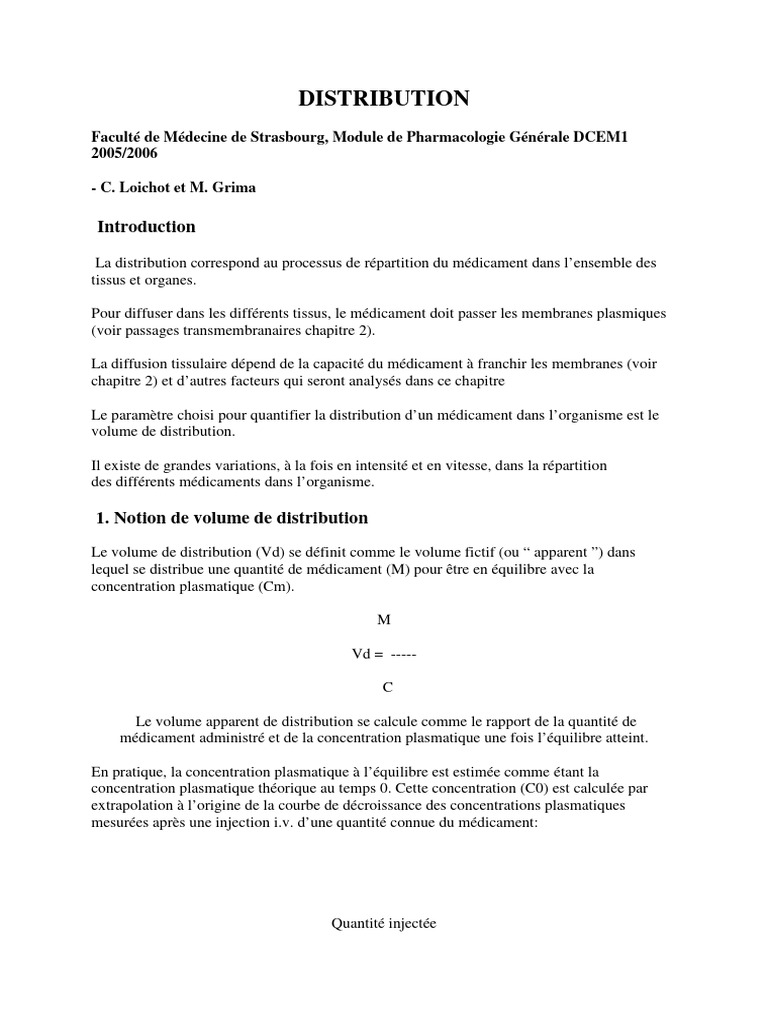 DISTRIBUTION

Faculté de Médecine de Strasbourg, Module de Pharmacologie Générale DCEM1 2005/2006

- C. Loichot et M. Grima

Introduction

La distribution correspond au processus de répartition du médicament dans l'ensemble des tissus et organes.

Pour diffuser dans les différents tissus, le médicament doit passer les membranes plasmiques (voir passages transmembranaires chapitre 2).

La diffusion tissulaire dépend de la capacité du médicament à franchir les membranes (voir chapitre 2) et d'autres facteurs qui seront analysés dans ce chapitre

Le paramètre choisi pour quantifier la distribution d'un médicament dans l'organisme est le volume de distribution.

Il existe de grandes variations, à la fois en intensité et en vitesse, dans la répartition des différents médicaments dans l'organisme.

1. Notion de volume de distribution

Le volume de distribution (Vd) se définit comme le volume fictif (ou " apparent ") dans lequel se distribue une quantité de médicament (M) pour être en équilibre avec la concentration plasmatique (Cm).

M

Vd = -----

C

Le volume apparent de distribution se calcule comme le rapport de la quantité de médicament administré et de la concentration plasmatique une fois l'équilibre atteint.

En pratique, la concentration plasmatique à l'équilibre est estimée comme étant la concentration plasmatique théorique au temps 0. Cette concentration (C0) est calculée par extrapolation à l'origine de la courbe de décroissance des concentrations plasmatiques mesurées après une injection i.v. d'une quantité connue du médicament:

Quantité injectée